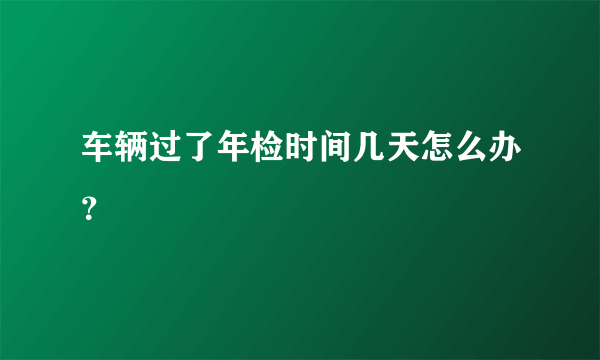 车辆过了年检时间几天怎么办？